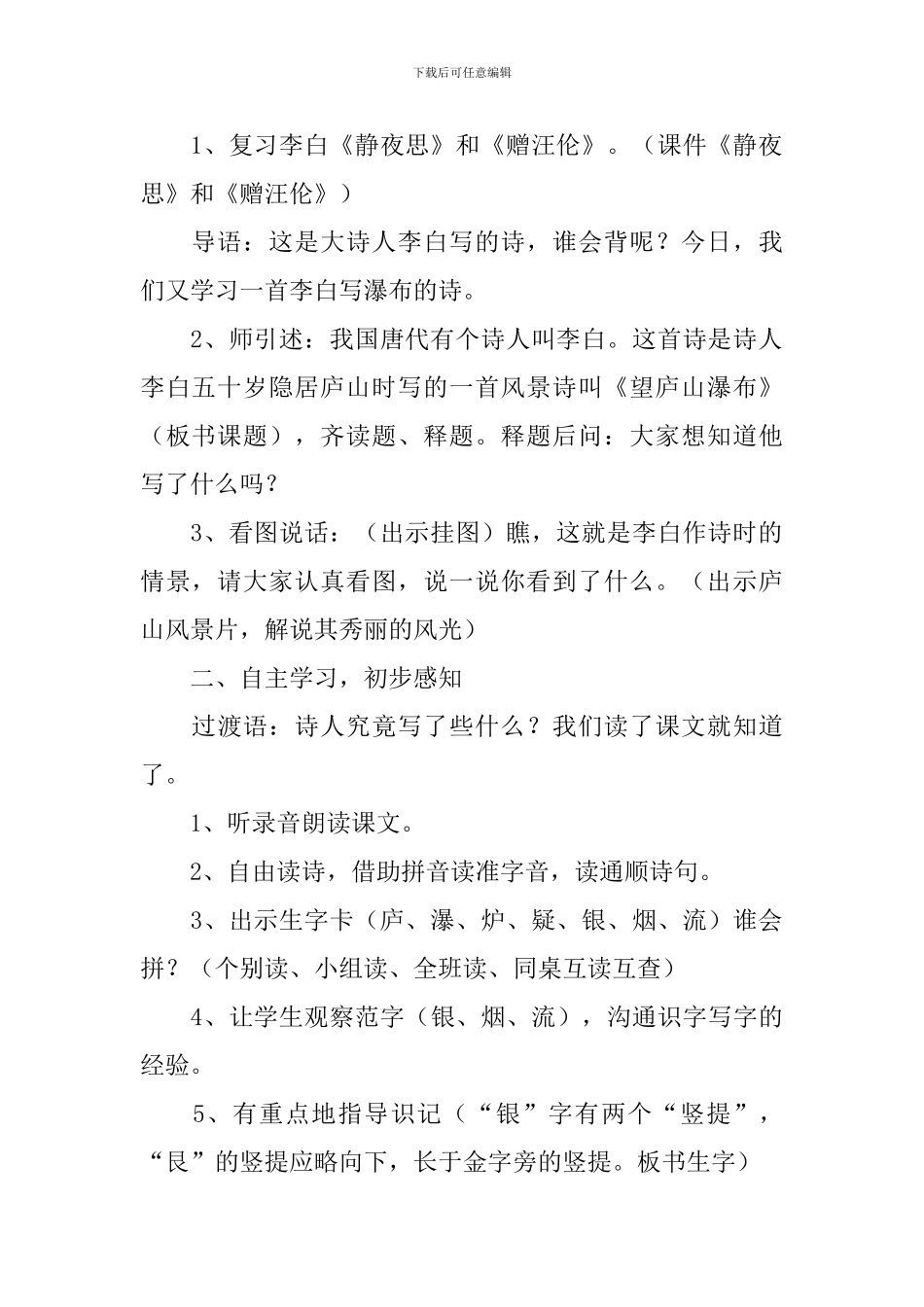 下载后可任意编辑

1、复习李白《静夜思》和《赠汪伦》。（课件《静夜思》和《赠汪伦》）

导语：这是大诗人李白写的诗，谁会背呢？今日，我们又学习一首李白写瀑布的诗。

2、师引述：我国唐代有个诗人叫李白。这首诗是诗人李白五十岁隐居庐山时写的一首风景诗叫《望庐山瀑布》（板书课题），齐读题、释题。释题后问：大家想知道他写了什么吗？

3、看图说话：（出示挂图）瞧，这就是李白作诗时的情景，请大家认真看图，说一说你看到了什么。（出示庐山风景片，解说其秀丽的风光）

二、自主学习，初步感知

过渡语：诗人究竟写了些什么？我们读了课文就知道了。

1、听录音朗读课文。

2、自由读诗，借助拼音读准字音，读通顺诗句。

3、出示生字卡（庐、瀑、炉、疑、银、烟、流）谁会拼？（个别读、小组读、全班读、同桌互读互查）

4、让学生观察范字（银、烟、流），沟通识字写字的经验。

5、有重点地指导识记（“银”字有两个“竖提”，“艮”的竖提应略向下，长于金字旁的竖提。板书生字）